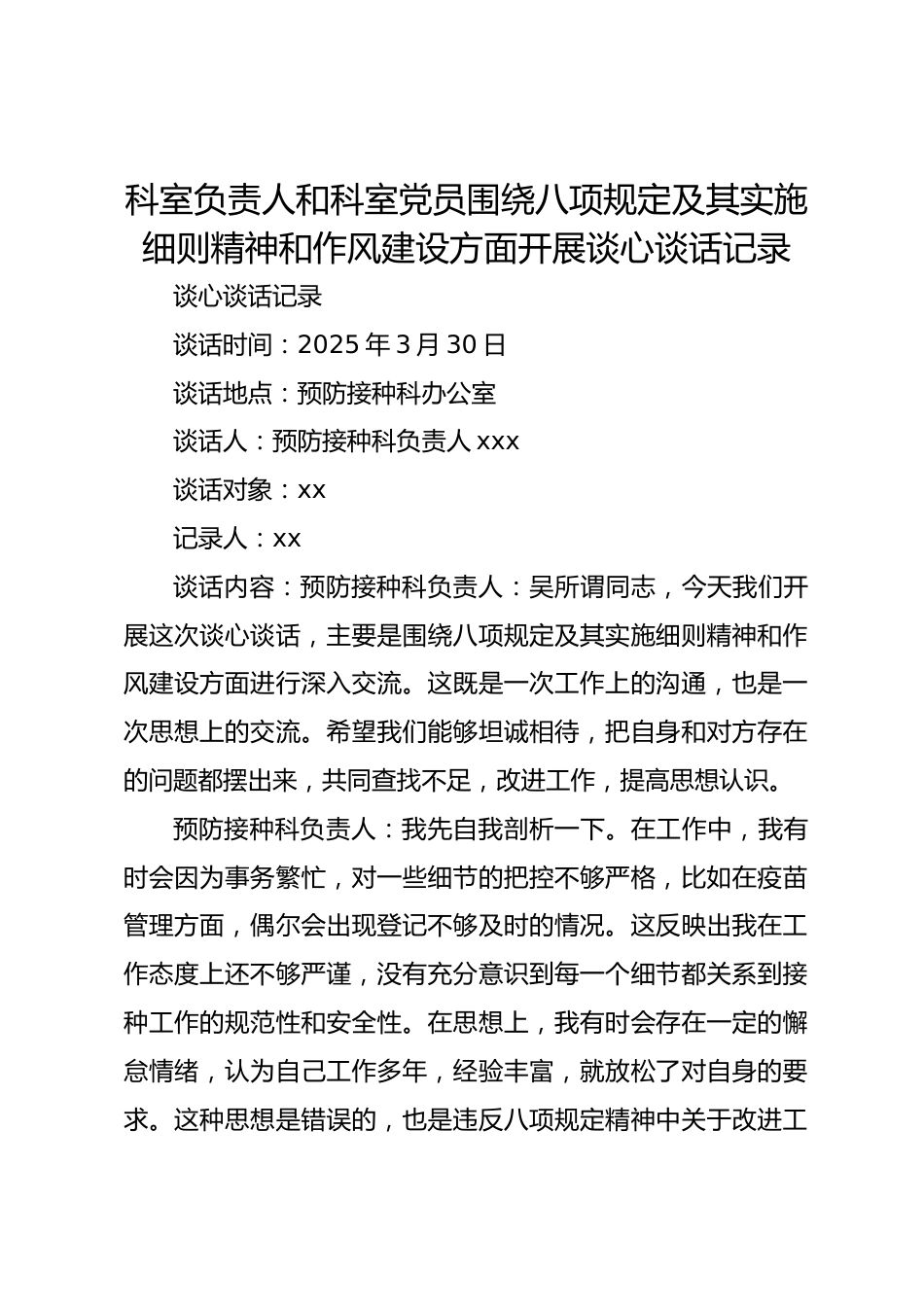 科室负责人和科室党员围绕八项规定及其实施细则精神和作风建设方面开展谈心谈话记录

谈心谈话记录

谈话时间：2025 年 3 月 30 日

谈话地点：预防接种科办公室

谈话人：预防接种科负责人 xxx

谈话对象：xx

记录人：xx

谈话内容：预防接种科负责人：吴所谓同志，今天我们开展这次谈心谈话，主要是围绕八项规定及其实施细则精神和作风建设方面进行深入交流。这既是一次工作上的沟通，也是一次思想上的交流。希望我们能够坦诚相待，把自身和对方存在的问题都摆出来，共同查找不足，改进工作，提高思想认识。

预防接种科负责人：我先自我剖析一下。在工作中，我有时会因为事务繁忙，对一些细节的把控不够严格，比如在疫苗管理方面，偶尔会出现登记不够及时的情况。这反映出我在工作态度上还不够严谨，没有充分意识到每一个细节都关系到接种工作的规范性和安全性。在思想上，我有时会存在一定的懈怠情绪，认为自己工作多年，经验丰富，就放松了对自身的要求。这种思想是错误的，也是违反八项规定精神中关于改进工